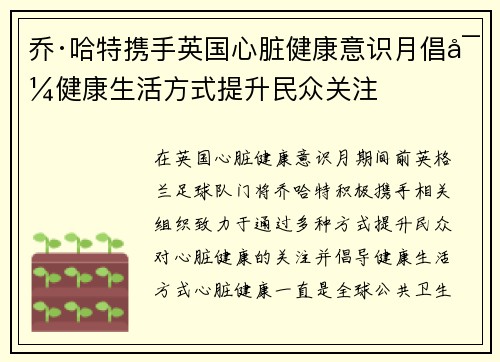 乔·哈特携手英国心脏健康意识月倡å¯¼健康生活方式提升民众关注

在英国心脏健康意识月期间前英格兰足球队门将乔哈特积极携手相关组织致力于通过多种方式提升民众对心脏健康的关注并倡导健康生活方式心脏健康一直是全球公共卫生